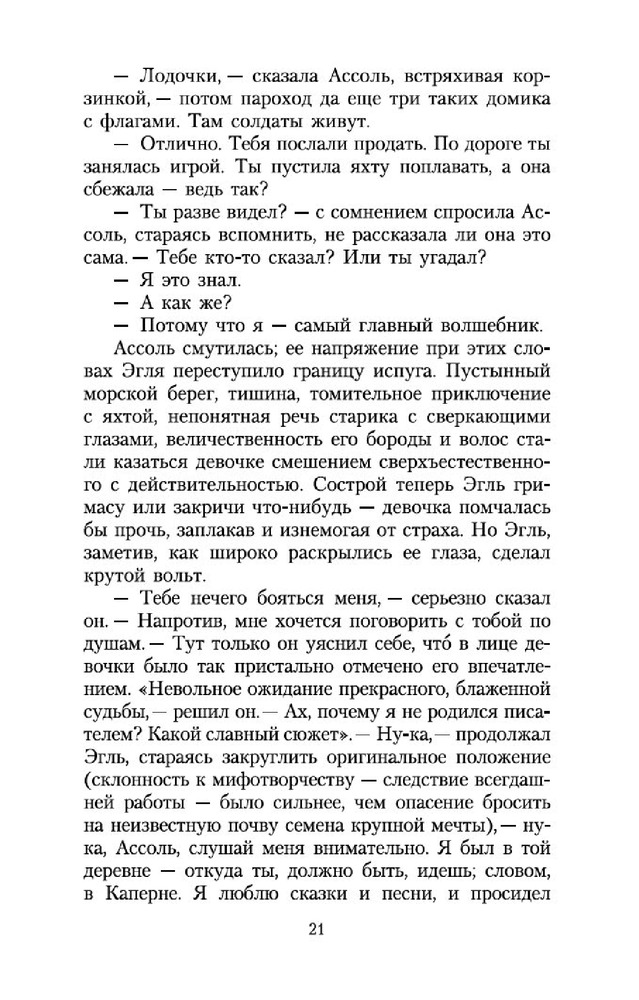 — Лодочки, — сказала Ассоль, встряхивая корзинкой, — потом пароход да еще три таких домика с флагами. Там солдаты живут.

— Отлично. Тебя послали продать. По дороге ты занялась игрой. Ты пустила яхту поплавать, а она сбежала — ведь так?

— Ты разве видел? — с сомнением спросила Ассоль, стараясь вспомнить, не рассказала ли она это сама. — Тебе кто-то сказал? Или ты угадал?

— Я это знал.

— А как же?

— Потому что я — самый главный волшебник.

Ассоль смутилась; ее напряжение при этих словах Эгля переступило границу испуга. Пустынный морской берег, тишина, томительное приключение с яхтой, непонятная речь старика с сверкающими глазами, величественность его бороды и волос стали казаться девочке смешением сверхъестественного с действительностью. Сострой теперь Эгль гримасу или закричи что-нибудь — девочка помчалась бы прочь, заплакав и изнемогая от страха. Но Эгль, заметив, как широко раскрылись ее глаза, сделал крутой вольт.

— Тебе нечего бояться меня, — серьезно сказал он. — Напротив, мне хочется поговорить с тобой по душам. — Тут только он уяснил себе, что́ в лице девочки было так пристально отмечено его впечатлением. «Невольное ожидание прекрасного, блаженной судьбы, — решил он. — Ах, почему я не родился писателем? Какой славный сюжет». — Ну-ка, — продолжал Эгль, стараясь закруглить оригинальное положение (склонность к мифотворчеству — следствие всегдашней работы — было сильнее, чем опасение бросить на неизвестную почву семена крупной мечты), — ну-ка, Ассоль, слушай меня внимательно. Я был в той деревне — откуда ты, должно быть, идешь; словом, в Каперне. Я люблю сказки и песни, и просидел

21